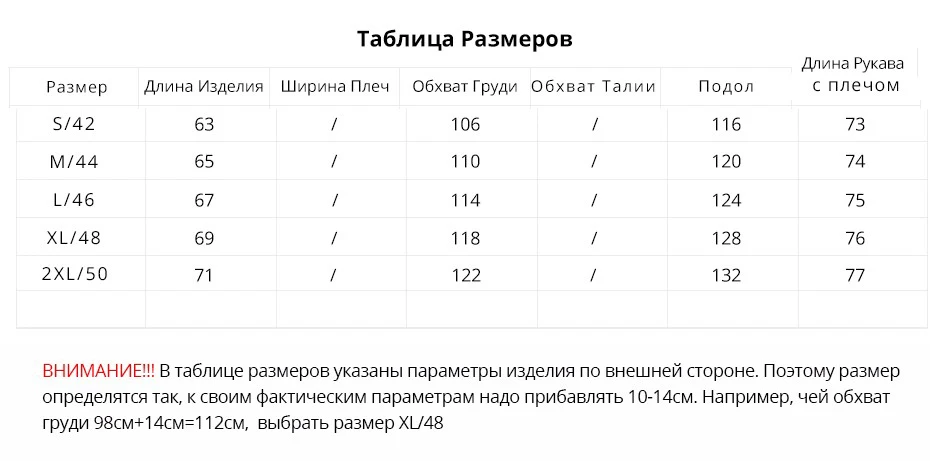 Таблица Размеров

| Размер | Длина Изделия | Ширина Плеч | Обхват Груди | Обхват Талии | Подол | Длина Рукава с плечом |
|---|---|---|---|---|---|---|
| S/42 | 63 | / | 106 | / | 116 | 73 |
| M/44 | 65 | / | 110 | / | 120 | 74 |
| L/46 | 67 | / | 114 | / | 124 | 75 |
| XL/48 | 69 | / | 118 | / | 128 | 76 |
| 2XL/50 | 71 | / | 122 | / | 132 | 77 |
| | | | | | | |

ВНИМАНИЕ!!! В таблице размеров указаны параметры изделия по внешней стороне. Поэтому размер определятся так, к своим фактическим параметрам надо прибавлять 10-14см. Например, чей обхват груди 98см+14см=112см, выбрать размер XL/48